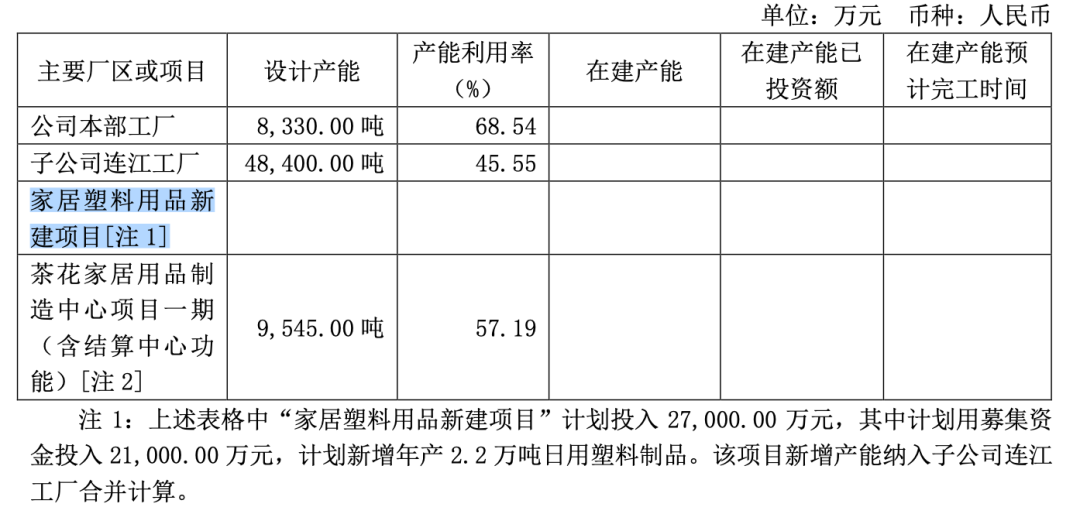 单位：万元 币种：人民币

| 主要厂区或项目 | 设计产能 | 产能利用率（%） | 在建产能 | 在建产能已投资额 | 在建产能预计完工时间 |
|---|---|---|---|---|---|
| 公司本部工厂 | 8,330.00吨 | 68.54 | | | |
| 子公司连江工厂 | 48,400.00吨 | 45.55 | | | |
| 家居塑料用品新建项目[注1] | | | | | |
| 茶花家居用品制造中心项目一期（含结算中心功能）[注2] | 9,545.00吨 | 57.19 | | | |

注1：上述表格中“家居塑料用品新建项目”计划投入27,000.00万元，其中计划用募集资金投入21,000.00万元，计划新增年产2.2万吨日用塑料制品。该项目新增产能纳入子公司连江工厂合并计算。